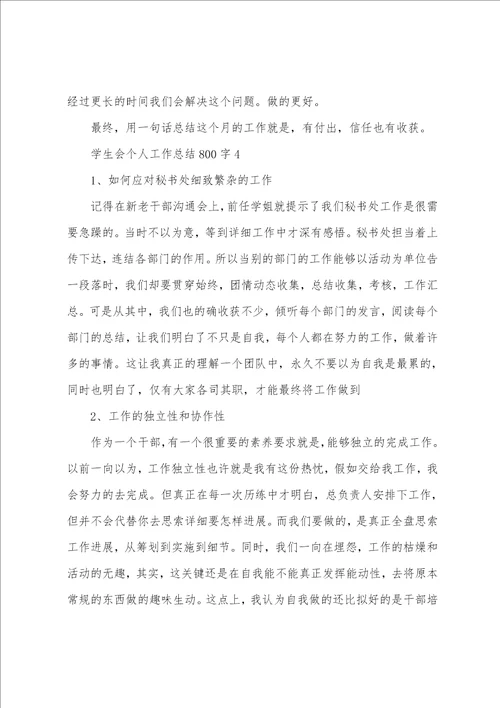 经过更长的时间我们会解决这个问题。做的更好。

最终，用一句话总结这个月的工作就是，有付出，信任也有收获。

学生会个人工作总结800字4

1、如何应对秘书处细致繁杂的工作

记得在新老干部沟通会上，前任学姐就提示了我们秘书处工作是很需要急躁的。当时不以为意，等到详细工作中才深有感悟。秘书处担当着上传下达，连结各部门的作用。所以当别的部门的工作能够以活动为单位告一段落时，我们却要贯穿始终，团情动态收集，总结收集，考核，工作汇总。可是从其中，我们也的确收获不少，倾听每个部门的发言，阅读每个部门的总结，让我们明白了不只是自我，每个人都在努力的工作，做着许多的事情。这让我真正的理解一个团队中，永久不要以为自我是最累的，同时也明白了，仅有大家各司其职，才能最终将工作做到

2、工作的独立性和协作性

作为一个干部，有一个很重要的素养要求就是，能够独立的完成工作。以前一向以为，工作独立性也许就是我有这份热忱，假如交给我工作，我会努力的去完成。但真正在每一次历练中才明白，总负责人安排下工作，但并不会代替你去思索详细要怎样进展。而我们要做的，是真正全盘思索工作进展，从筹划到实施到细节。同时，我们一向在埋怨，工作的枯燥和活动的无趣，其实，这关键还是在自我能不能真正发挥能动性，去将原本常规的东西做的趣味生动。这点上，我认为自我做的还比拟好的是干部培